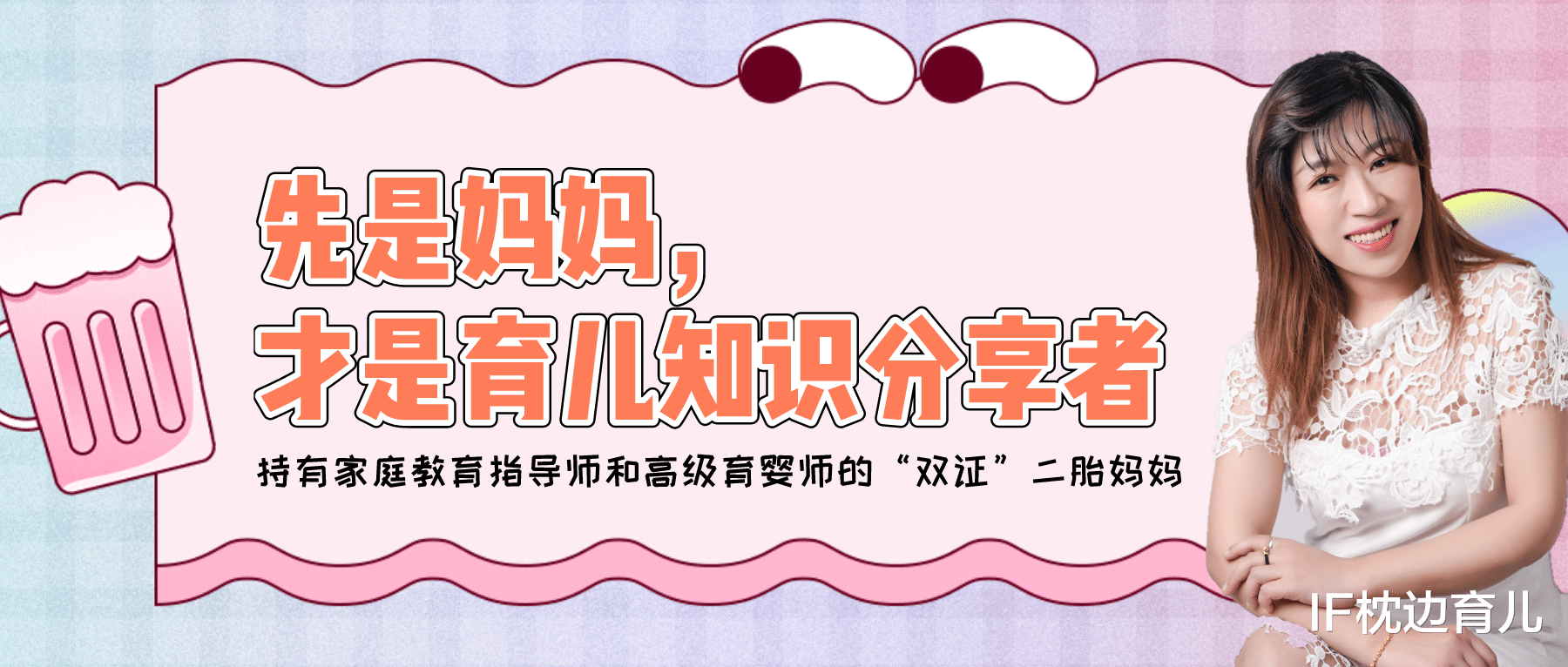 先是妈妈，
才是育儿知识分享者

持有家庭教育指导师和高级育婴师的“双证”二胎妈妈

IF枕边育儿